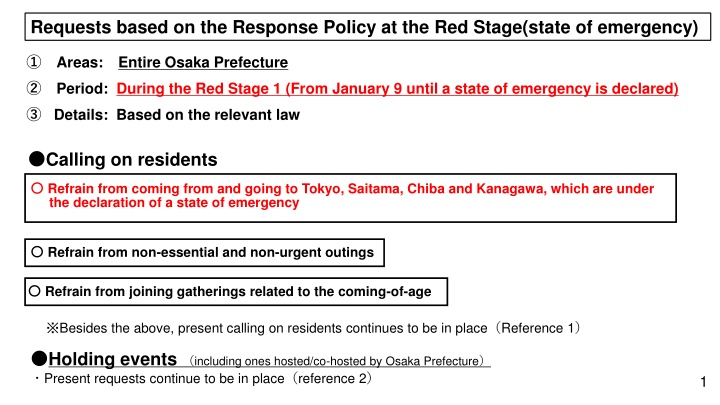 Requests based on the Response Policy at the Red Stage(state of emergency)

① Areas: Entire Osaka Prefecture

② Period: During the Red Stage 1 (From January 9 until a state of emergency is declared)

③ Details: Based on the relevant law

●Calling on residents

○ Refrain from coming from and going to Tokyo, Saitama, Chiba and Kanagawa, which are under the declaration of a state of emergency

○ Refrain from non-essential and non-urgent outings

○ Refrain from joining gatherings related to the coming-of-age

※Besides the above, present calling on residents continues to be in place（Reference 1）

●Holding events （including ones hosted/co-hosted by Osaka Prefecture）

・Present requests continue to be in place（reference 2）

1